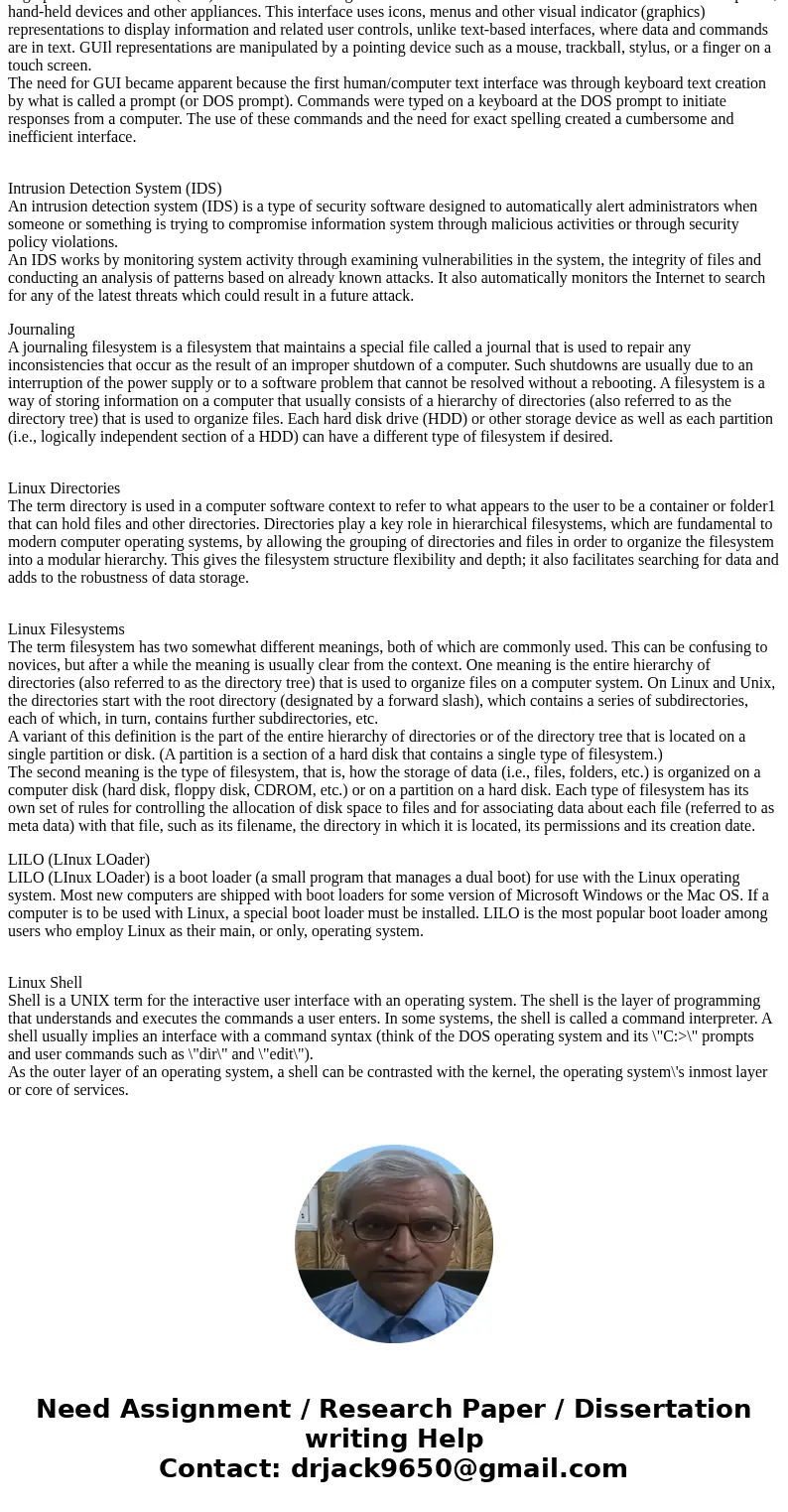 hand-held devices and other appliances. This interface uses icons, menus and other visual indicator (graphics) representations to display information and related user controls, unlike text-based interfaces, where data and commands are in text. GUIl representations are manipulated by a pointing device such as a mouse, trackball, stylus, or a finger on a touch screen.
The need for GUI became apparent because the first human/computer text interface was through keyboard text creation by what is called a prompt (or DOS prompt). Commands were typed on a keyboard at the DOS prompt to initiate responses from a computer. The use of these commands and the need for exact spelling created a cumbersome and inefficient interface.

Intrusion Detection System (IDS)
An intrusion detection system (IDS) is a type of security software designed to automatically alert administrators when someone or something is trying to compromise information system through malicious activities or through security policy violations.
An IDS works by monitoring system activity through examining vulnerabilities in the system, the integrity of files and conducting an analysis of patterns based on already known attacks. It also automatically monitors the Internet to search for any of the latest threats which could result in a future attack.

Journaling
A journaling filesystem is a filesystem that maintains a special file called a journal that is used to repair any inconsistencies that occur as the result of an improper shutdown of a computer. Such shutdowns are usually due to an interruption of the power supply or to a software problem that cannot be resolved without a rebooting. A filesystem is a way of storing information on a computer that usually consists of a hierarchy of directories (also referred to as the directory tree) that is used to organize files. Each hard disk drive (HDD) or other storage device as well as each partition (i.e., logically independent section of a HDD) can have a different type of filesystem if desired.

Linux Directories
The term directory is used in a computer software context to refer to what appears to the user to be a container or folder1 that can hold files and other directories. Directories play a key role in hierarchical filesystems, which are fundamental to modern computer operating systems, by allowing the grouping of directories and files in order to organize the filesystem into a modular hierarchy. This gives the filesystem structure flexibility and depth; it also facilitates searching for data and adds to the robustness of data storage.

Linux Filesystems
The term filesystem has two somewhat different meanings, both of which are commonly used. This can be confusing to novices, but after a while the meaning is usually clear from the context. One meaning is the entire hierarchy of directories (also referred to as the directory tree) that is used to organize files on a computer system. On Linux and Unix, the directories start with the root directory (designated by a forward slash), which contains a series of subdirectories, each of which, in turn, contains further subdirectories, etc.
A variant of this definition is the part of the entire hierarchy of directories or of the directory tree that is located on a single partition or disk. (A partition is a section of a hard disk that contains a single type of filesystem.)
The second meaning is the type of filesystem, that is, how the storage of data (i.e., files, folders, etc.) is organized on a computer disk (hard disk, floppy disk, CDROM, etc.) or on a partition on a hard disk. Each type of filesystem has its own set of rules for controlling the allocation of disk space to files and for associating data about each file (referred to as meta data) with that file, such as its filename, the directory in which it is located, its permissions and its creation date.

LILO (LInux LOader)
LILO (LInux LOader) is a boot loader (a small program that manages a dual boot) for use with the Linux operating system. Most new computers are shipped with boot loaders for some version of Microsoft Windows or the Mac OS. If a computer is to be used with Linux, a special boot loader must be installed. LILO is the most popular boot loader among users who employ Linux as their main, or only, operating system.

Linux Shell
Shell is a UNIX term for the interactive user interface with an operating system. The shell is the layer of programming that understands and executes the commands a user enters. In some systems, the shell is called a command interpreter. A shell usually implies an interface with a command syntax (think of the DOS operating system and its \"C:>\" prompts and user commands such as \"dir\" and \"edit\").
As the outer layer of an operating system, a shell can be contrasted with the kernel, the operating system\'s inmost layer or core of services.

Need Assignment / Research Paper / Dissertation writing Help
Contact: drjack9650@gmail.com